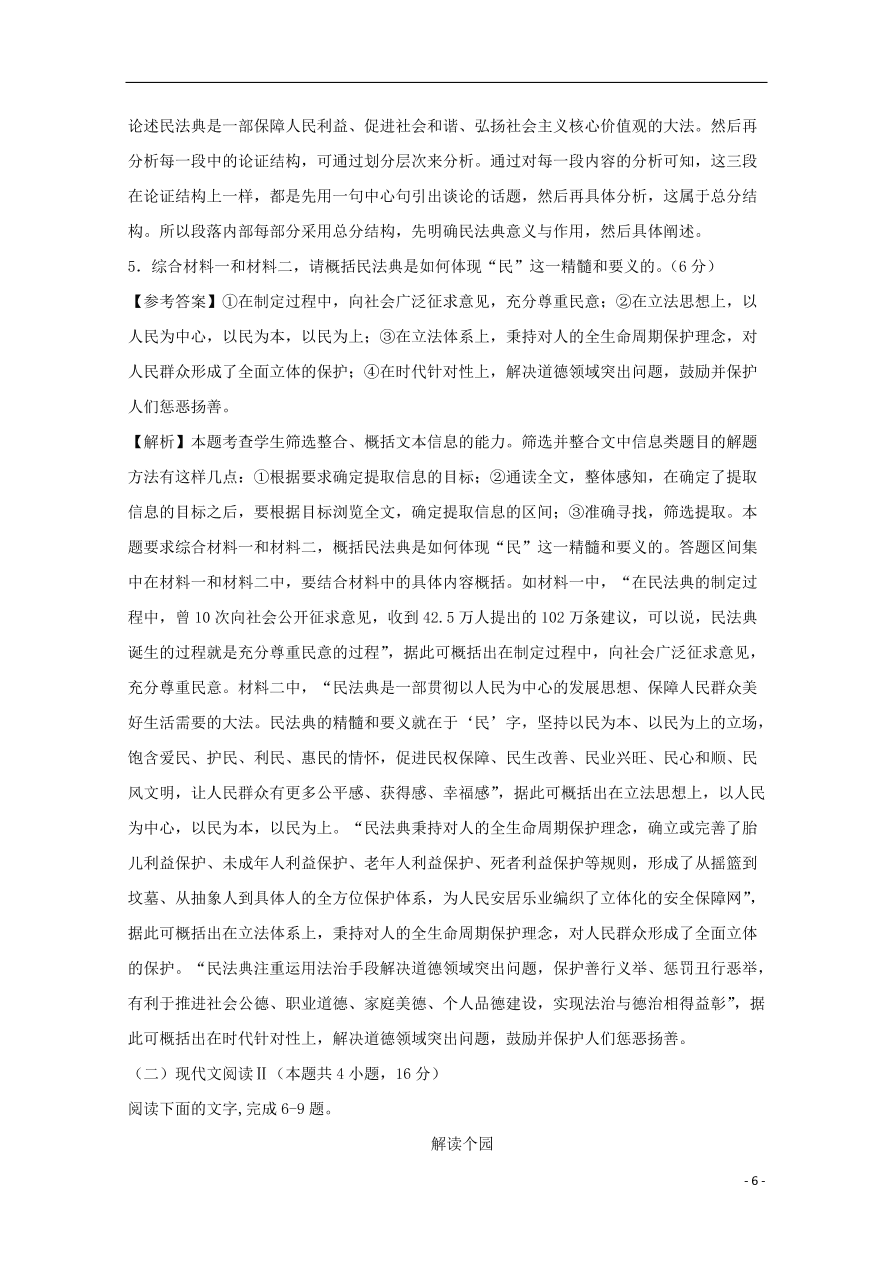 论述民法典是一部保障人民利益、促进社会和谐、弘扬社会主义核心价值观的大法。然后再分析每一段中的论证结构，可通过划分层次来分析。通过对每一段内容的分析可知，这三段在论证结构上一样，都是先用一句中心句引出谈论的话题，然后再具体分析，这属于总分结构。所以段落内部每部分采用总分结构，先明确民法典意义与作用，然后具体阐述。

5．综合材料一和材料二，请概括民法典是如何体现“民”这一精髓和要义的。（6 分）

【参考答案】①在制定过程中，向社会广泛征求意见，充分尊重民意；②在立法思想上，以人民为中心，以民为本，以民为上；③在立法体系上，秉持对人的全生命周期保护理念，对人民群众形成了全面立体的保护；④在时代针对性上，解决道德领域突出问题，鼓励并保护人们惩恶扬善。

【解析】本题考查学生筛选整合、概括文本信息的能力。筛选并整合文中信息类题目的解题方法有这样几点：①根据要求确定提取信息的目标；②通读全文，整体感知，在确定了提取信息的目标之后，要根据目标浏览全文，确定提取信息的区间；③准确寻找，筛选提取。本题要求综合材料一和材料二，概括民法典是如何体现“民”这一精髓和要义的。答题区间集中在材料一和材料二中，要结合材料中的具体内容概括。如材料一中，“在民法典的制定过程中，曾 10 次向社会公开征求意见，收到 42.5 万人提出的 102 万条建议，可以说，民法典诞生的过程就是充分尊重民意的过程”，据此可概括出在制定过程中，向社会广泛征求意见，充分尊重民意。材料二中，“民法典是一部贯彻以人民为中心的发展思想、保障人民群众美好生活需要的大法。民法典的精髓和要义就在于‘民’字，坚持以民为本、以民为上的立场，饱含爱民、护民、利民、惠民的情怀，促进民权保障、民生改善、民业兴旺、民心和顺、民风文明，让人民群众有更多公平感、获得感、幸福感”，据此可概括出在立法思想上，以人民为中心，以民为本，以民为上。“民法典秉持对人的全生命周期保护理念，确立或完善了胎儿利益保护、未成年人利益保护、老年人利益保护、死者利益保护等规则，形成了从摇篮到坟墓、从抽象人到具体人的全方位保护体系，为人民安居乐业编织了立体化的安全保障网”，据此可概括出在立法体系上，秉持对人的全生命周期保护理念，对人民群众形成了全面立体的保护。“民法典注重运用法治手段解决道德领域突出问题，保护善行义举、惩罚丑行恶举，有利于推进社会公德、职业道德、家庭美德、个人品德建设，实现法治与德治相得益彰”，据此可概括出在时代针对性上，解决道德领域突出问题，鼓励并保护人们惩恶扬善。

（二）现代文阅读Ⅱ（本题共 4 小题，16 分）

阅读下面的文字，完成 6-9 题。

解读个园

- 6 -